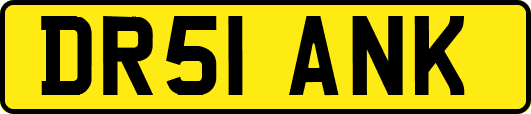 DR51 ANK